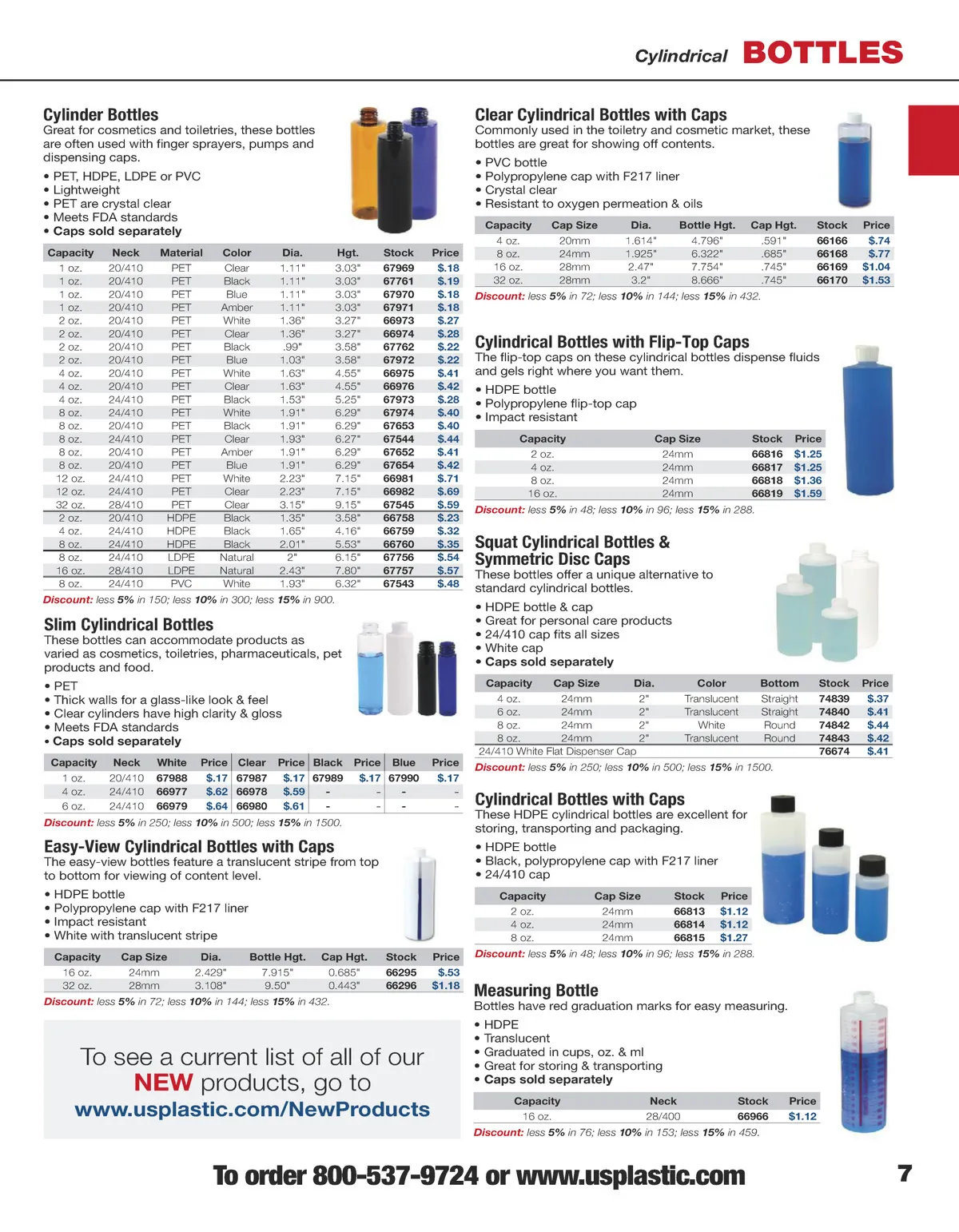 Cylindrical BOTTLES

Cylinder Bottles
Great for cosmetics and toiletries, these bottles are often used with finger sprayers, pumps and dispensing caps.

• PET, HDPE, LDPE or PVC
• Lightweight
• PET are crystal clear
• Meets FDA standards
• Caps sold separately

| Capacity | Neck | Material | Color | Dia. | Hgt. | Stock | Price |
|---|---|---|---|---|---|---|---|
| 1 oz. | 20/410 | PET | Clear | 1.11" | 3.03" | 67969 | $.18 |
| 1 oz. | 20/410 | PET | Black | 1.11" | 3.03" | 67761 | $.19 |
| 1 oz. | 20/410 | PET | Blue | 1.11" | 3.03" | 67970 | $.18 |
| 1 oz. | 20/410 | PET | Amber | 1.11" | 3.03" | 67971 | $.18 |
| 2 oz. | 20/410 | PET | White | 1.36" | 3.27" | 66973 | $.27 |
| 2 oz. | 20/410 | PET | Clear | 1.36" | 3.27" | 66974 | $.28 |
| 2 oz. | 20/410 | PET | Black | .99" | 3.58" | 67762 | $.22 |
| 2 oz. | 20/410 | PET | Blue | 1.03" | 3.58" | 67972 | $.22 |
| 4 oz. | 20/410 | PET | White | 1.63" | 4.55" | 66975 | $.41 |
| 4 oz. | 20/410 | PET | Clear | 1.63" | 4.55" | 66976 | $.42 |
| 4 oz. | 24/410 | PET | Black | 1.53" | 5.25" | 67973 | $.28 |
| 8 oz. | 24/410 | PET | White | 1.91" | 6.29" | 67974 | $.40 |
| 8 oz. | 20/410 | PET | Black | 1.91" | 6.29" | 67653 | $.40 |
| 8 oz. | 24/410 | PET | Clear | 1.93" | 6.27" | 67544 | $.44 |
| 8 oz. | 20/410 | PET | Amber | 1.91" | 6.29" | 67652 | $.41 |
| 8 oz. | 20/410 | PET | Blue | 1.91" | 6.29" | 67654 | $.42 |
| 12 oz. | 24/410 | PET | White | 2.23" | 7.15" | 66981 | $.71 |
| 12 oz. | 24/410 | PET | Clear | 2.23" | 7.15" | 66982 | $.69 |
| 32 oz. | 28/410 | PET | Clear | 3.15" | 9.15" | 67545 | $.59 |
| 2 oz. | 20/410 | HDPE | Black | 1.35" | 3.58" | 66758 | $.23 |
| 4 oz. | 24/410 | HDPE | Black | 1.65" | 4.16" | 66759 | $.32 |
| 8 oz. | 24/410 | HDPE | Black | 2.01" | 5.53" | 66760 | $.35 |
| 8 oz. | 24/410 | LDPE | Natural | 2" | 6.15" | 67756 | $.54 |
| 16 oz. | 28/410 | LDPE | Natural | 2.43" | 7.80" | 67757 | $.57 |
| 8 oz. | 24/410 | PVC | White | 1.93" | 6.32" | 67543 | $.48 |

Discount: less 5% in 150; less 10% in 300; less 15% in 900.

Slim Cylindrical Bottles
These bottles can accommodate products as varied as cosmetics, toiletries, pharmaceuticals, pet products and food.

• PET
• Thick walls for a glass-like look & feel
• Clear cylinders have high clarity & gloss
• Meets FDA standards
• Caps sold separately

| Capacity | Neck | White | Price | Clear | Price | Black | Price | Blue | Price |
|---|---|---|---|---|---|---|---|---|---|
| 1 oz. | 20/410 | 67988 | $.17 | 67987 | $.17 | 67989 | $.17 | 67990 | $.17 |
| 4 oz. | 24/410 | 66977 | $.62 | 66978 | $.59 | - | - | - | - |
| 6 oz. | 24/410 | 66979 | $.64 | 66980 | $.61 | - | - | - | - |

Discount: less 5% in 250; less 10% in 500; less 15% in 1500.

Easy-View Cylindrical Bottles with Caps
The easy-view bottles feature a translucent stripe from top to bottom for viewing of content level.

• HDPE bottle
• Polypropylene cap with F217 liner
• Impact resistant
• White with translucent stripe

| Capacity | Cap Size | Dia. | Bottle Hgt. | Cap Hgt. | Stock | Price |
|---|---|---|---|---|---|---|
| 16 oz. | 24mm | 2.429" | 7.915" | 0.685" | 66295 | $.53 |
| 32 oz. | 28mm | 3.108" | 9.50" | 0.443" | 66296 | $1.18 |

Discount: less 5% in 72; less 10% in 144; less 15% in 432.

To see a current list of all of our NEW products, go to
www.usplastic.com/NewProducts

Clear Cylindrical Bottles with Caps
Commonly used in the toiletry and cosmetic market, these bottles are great for showing off contents.

• PVC bottle
• Polypropylene cap with F217 liner
• Crystal clear
• Resistant to oxygen permeation & oils

| Capacity | Cap Size | Dia. | Bottle Hgt. | Cap Hgt. | Stock | Price |
|---|---|---|---|---|---|---|
| 4 oz. | 20mm | 1.614" | 4.796" | .591" | 66166 | $.74 |
| 8 oz. | 24mm | 1.925" | 6.322" | .685" | 66168 | $.77 |
| 16 oz. | 28mm | 2.47" | 7.754" | .745" | 66169 | $1.04 |
| 32 oz. | 28mm | 3.2" | 8.666" | .745" | 66170 | $1.53 |

Discount: less 5% in 72; less 10% in 144; less 15% in 432.

Cylindrical Bottles with Flip-Top Caps
The flip-top caps on these cylindrical bottles dispense fluids and gels right where you want them.

• HDPE bottle
• Polypropylene flip-top cap
• Impact resistant

| Capacity | Cap Size | Stock | Price |
|---|---|---|---|
| 2 oz. | 24mm | 66816 | $1.25 |
| 4 oz. | 24mm | 66817 | $1.25 |
| 8 oz. | 24mm | 66818 | $1.36 |
| 16 oz. | 24mm | 66819 | $1.59 |

Discount: less 5% in 48; less 10% in 96; less 15% in 288.

Squat Cylindrical Bottles & Symmetric Disc Caps
These bottles offer a unique alternative to standard cylindrical bottles.

• HDPE bottle & cap
• Great for personal care products
• 24/410 cap fits all sizes
• White cap
• Caps sold separately

| Capacity | Cap Size | Dia. | Color | Bottom | Stock | Price |
|---|---|---|---|---|---|---|
| 4 oz. | 24mm | 2" | Translucent | Straight | 74839 | $.37 |
| 6 oz. | 24mm | 2" | Translucent | Straight | 74840 | $.41 |
| 8 oz. | 24mm | 2" | White | Round | 74842 | $.44 |
| 8 oz. | 24mm | 2" | Translucent | Round | 74843 | $.42 |
| 24/410 White Flat Dispenser Cap | | | | | 76674 | $.41 |

Discount: less 5% in 250; less 10% in 500; less 15% in 1500.

Cylindrical Bottles with Caps
These HDPE cylindrical bottles are excellent for storing, transporting and packaging.

• HDPE bottle
• Black, polypropylene cap with F217 liner
• 24/410 cap

| Capacity | Cap Size | Stock | Price |
|---|---|---|---|
| 2 oz. | 24mm | 66813 | $1.12 |
| 4 oz. | 24mm | 66814 | $1.12 |
| 8 oz. | 24mm | 66815 | $1.27 |

Discount: less 5% in 48; less 10% in 96; less 15% in 288.

Measuring Bottle
Bottles have red graduation marks for easy measuring.

• HDPE
• Translucent
• Graduated in cups, oz. & ml
• Great for storing & transporting
• Caps sold separately

| Capacity | Neck | Stock | Price |
|---|---|---|---|
| 16 oz. | 28/400 | 66966 | $1.12 |

Discount: less 5% in 76; less 10% in 153; less 15% in 459.

To order 800-537-9724 or www.usplastic.com

7